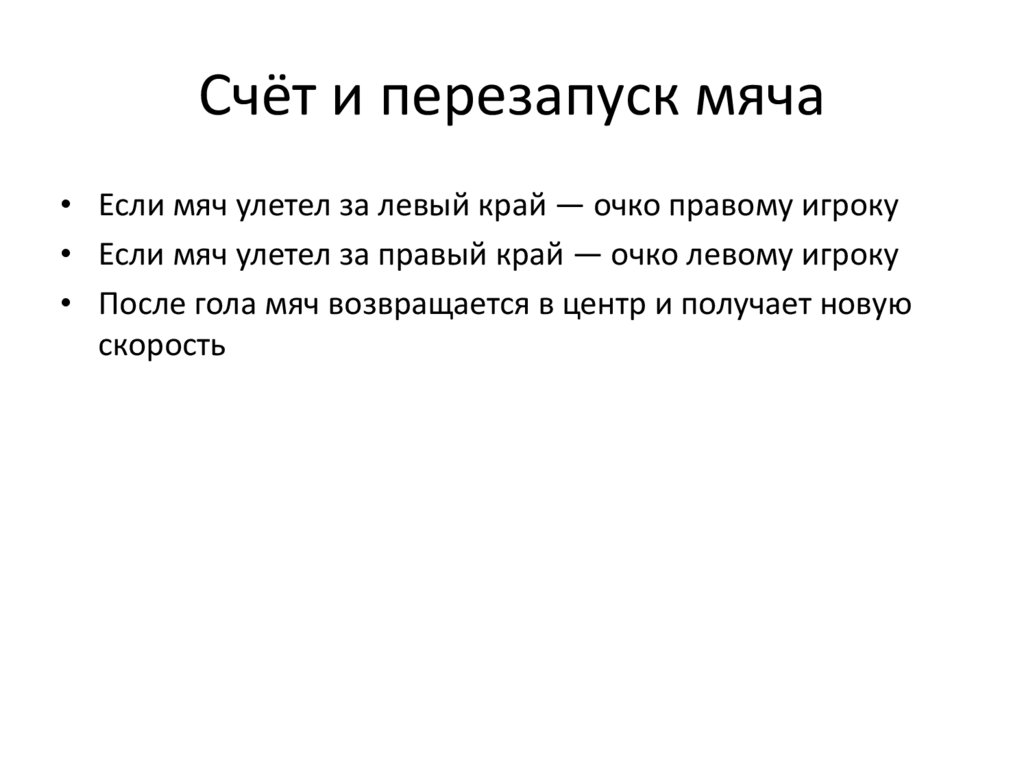 Счёт и перезапуск мяча

• Если мяч улетел за левый край — очко правому игроку
• Если мяч улетел за правый край — очко левому игроку
• После гола мяч возвращается в центр и получает новую скорость